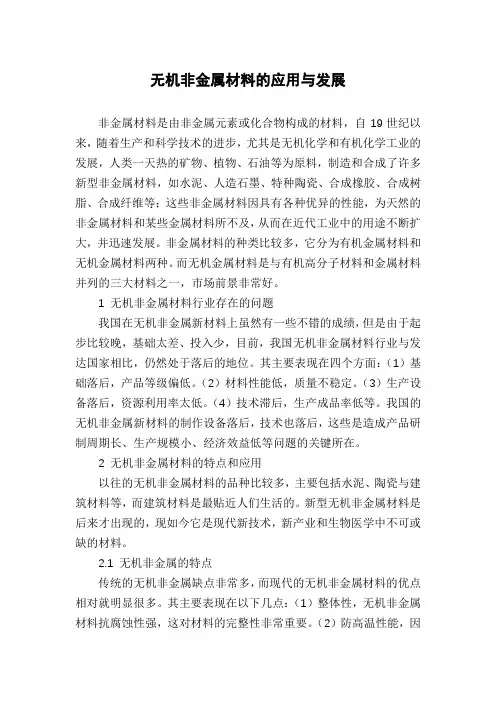 无机非金属材料的应用与发展

非金属材料是由非金属元素或化合物构成的材料，自 19 世纪以来，随着生产和科学技术的进步，尤其是无机化学和有机化学工业的发展，人类一天热的矿物、植物、石油等为原料，制造和合成了许多新型非金属材料，如水泥、人造石墨、特种陶瓷、合成橡胶、合成树脂、合成纤维等；这些非金属材料因具有各种优异的性能，为天然的非金属材料和某些金属材料所不及，从而在近代工业中的用途不断扩大，并迅速发展。非金属材料的种类比较多，它分为有机金属材料和无机金属材料两种。而无机金属材料是与有机高分子材料和金属材料并列的三大材料之一，市场前景非常好。

1 无机非金属材料行业存在的问题

我国在无机非金属新材料上虽然有一些不错的成绩，但是由于起步比较晚，基础太差、投入少，目前，我国无机非金属材料行业与发达国家相比，仍然处于落后的地位。其主要表现在四个方面：（1）基础落后，产品等级偏低。（2）材料性能低，质量不稳定。（3）生产设备落后，资源利用率太低。（4）技术滞后，生产成品率低等。我国的无机非金属新材料的制作设备落后，技术也落后，这些是造成产品研制周期长、生产规模小、经济效益低等问题的关键所在。

2 无机非金属材料的特点和应用

以往的无机非金属材料的品种比较多，主要包括水泥、陶瓷与建筑材料等，而建筑材料是最贴近人们生活的。新型无机非金属材料是后来才出现的，现如今它是现代新技术，新产业和生物医学中不可或缺的材料。

2.1 无机非金属的特点

传统的无机非金属缺点非常多，而现代的无机非金属材料的优点相对就明显很多。其主要表现在以下几点：（1）整体性，无机非金属材料抗腐蚀性强，这对材料的完整性非常重要。（2）防高温性能，因